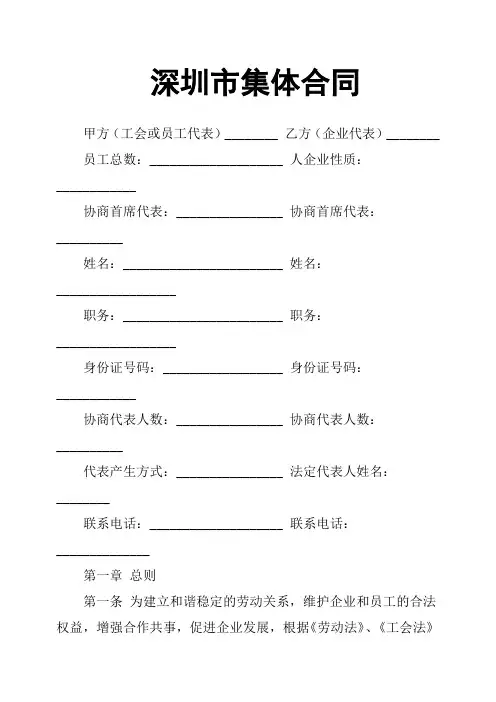 深圳市集体合同

甲方（工会或员工代表）________ 乙方（企业代表）________

员工总数：____________________ 人企业性质：____________

协商首席代表：________________ 协商首席代表：__________

姓名：________________________ 姓名：__________________

职务：________________________ 职务：__________________

身份证号码：__________________ 身份证号码：____________

协商代表人数：________________ 协商代表人数：__________

代表产生方式：________________ 法定代表人姓名：________

联系电话：____________________ 联系电话：______________

第一章 总则

第一条 为建立和谐稳定的劳动关系，维护企业和员工的合法权益，增强合作共事，促进企业发展，根据《劳动法》、《工会法》